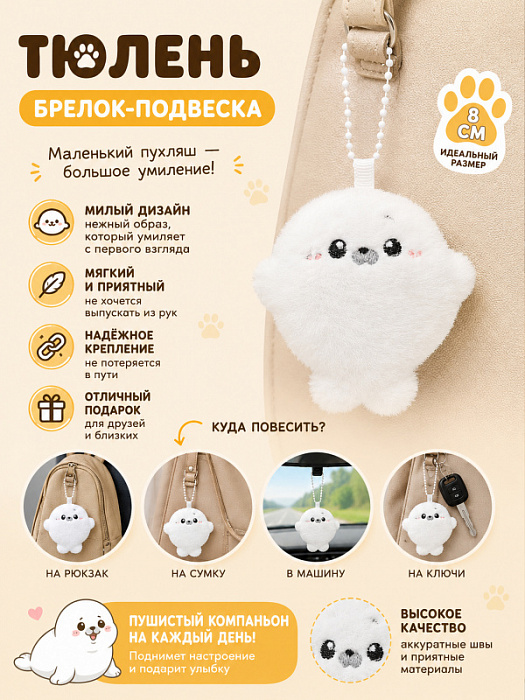 ТЮЛЕНЬ

БРЕЛОК-ПОДВЕСКА

8 СМ
ИДЕАЛЬНЫЙ РАЗМЕР

Маленький пухляш — большое умиление!

МИЛЫЙ ДИЗАЙН
нежный образ, который умиляет с первого взгляда

МЯГКИЙ И ПРИЯТНЫЙ
не хочется выпускать из рук

НАДЁЖНОЕ КРЕПЛЕНИЕ
не потеряется в пути

ОТЛИЧНЫЙ ПОДАРОК
для друзей и близких

КУДА ПОВЕСИТЬ?

НА РЮКЗАК

НА СУМКУ

В МАШИНУ

НА КЛЮЧИ

ПУШИСТЫЙ КОМПАНЬОН НА КАЖДЫЙ ДЕНЬ!
Поднимет настроение и подарит улыбку

ВЫСОКОЕ КАЧЕСТВО
аккуратные швы и приятные материалы